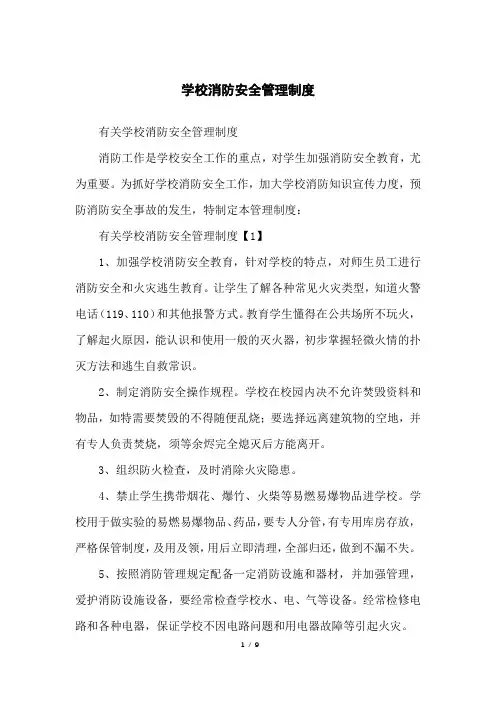 学校消防安全管理制度

有关学校消防安全管理制度

消防工作是学校安全工作的重点，对学生加强消防安全教育，尤为重要。为抓好学校消防安全工作，加大学校消防知识宣传力度，预防消防安全事故的发生，特制定本管理制度：

有关学校消防安全管理制度【1】

1、加强学校消防安全教育，针对学校的特点，对师生员工进行消防安全和火灾逃生教育。让学生了解各种常见火灾类型，知道火警电话（119、110）和其他报警方式。教育学生懂得在公共场所不玩火，了解起火原因，能认识和使用一般的灭火器，初步掌握轻微火情的扑灭方法和逃生自救常识。

2、制定消防安全操作规程。学校在校园内决不允许焚毁资料和物品，如特需要焚毁的不得随便乱烧；要选择远离建筑物的空地，并有专人负责焚烧，须等余烬完全熄灭后方能离开。

3、组织防火检查，及时消除火灾隐患。

4、禁止学生携带烟花、爆竹、火柴等易燃易爆物品进学校。学校用于做实验的易燃易爆物品、药品，要专人分管，有专用库房存放，严格保管制度，及用及领，用后立即清理，全部归还，做到不漏不失。

5、按照消防管理规定配备一定消防设施和器材，并加强管理，爱护消防设施设备，要经常检查学校水、电、气等设备。经常检修电路和各种电器，保证学校不因电路问题和用电器故障等引起火灾。

1 / 9